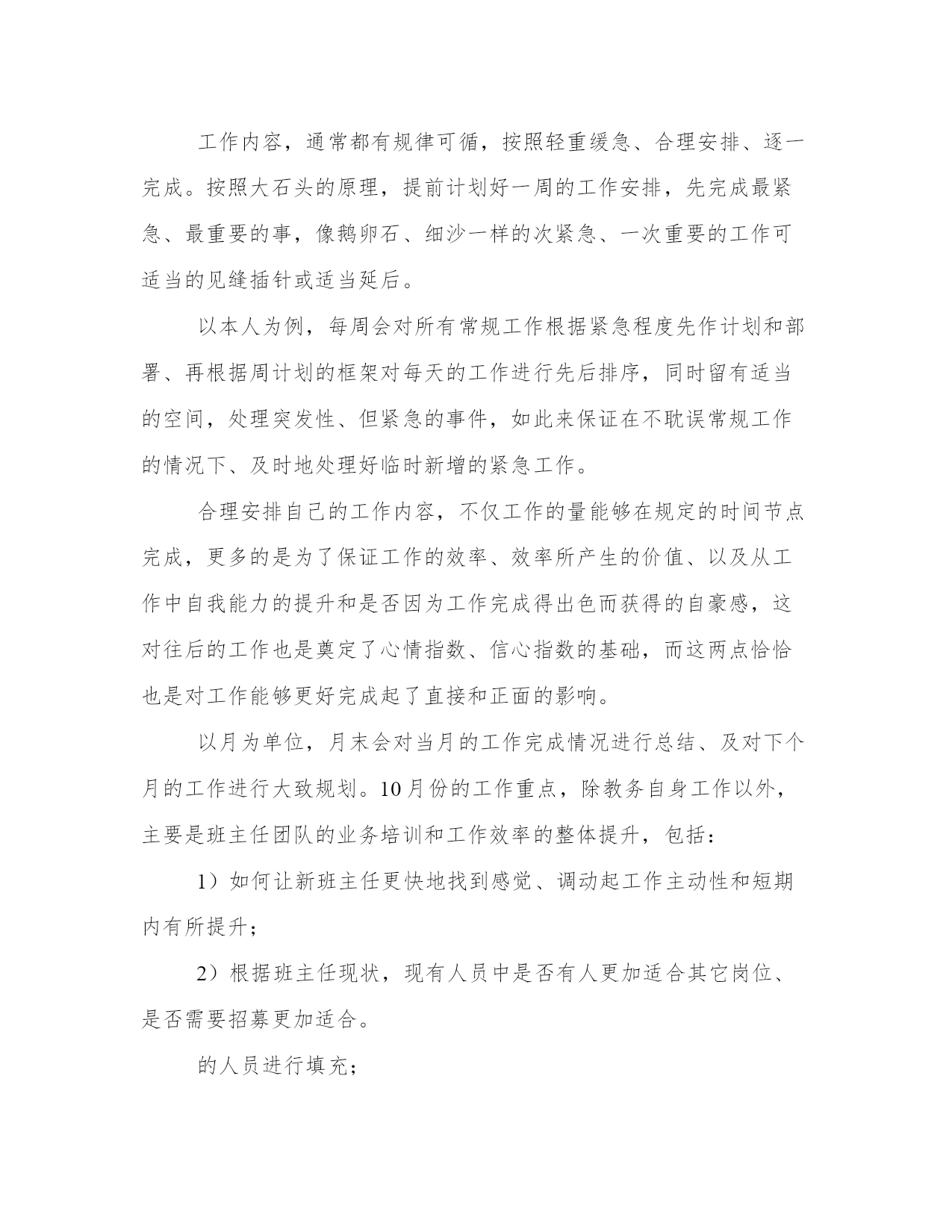 工作内容，通常都有规律可循，按照轻重缓急、合理安排、逐一完成。按照大石头的原理，提前计划好一周的工作安排，先完成最紧急、最重要的事，像鹅卵石、细沙一样的次紧急、一次重要的工作可适当的见缝插针或适当延后。

以本人为例，每周会对所有常规工作根据紧急程度先作计划和部署、再根据周计划的框架对每天的工作进行先后排序，同时留有适当的空间，处理突发性、但紧急的事件，如此来保证在不耽误常规工作的情况下、及时地处理好临时新增的紧急工作。

合理安排自己的工作内容，不仅工作的量能够在规定的时间节点完成，更多的是为了保证工作的效率、效率所产生的价值、以及从工作中自我能力的提升和是否因为工作完成得出色而获得的自豪感，这对往后的工作也是奠定了心情指数、信心指数的基础，而这两点恰恰也是对工作能够更好完成起了直接和正面的影响。

以月为单位，月末会对当月的工作完成情况进行总结、及对下个月的工作进行大致规划。10月份的工作重点，除教务自身工作以外，主要是班主任团队的业务培训和工作效率的整体提升，包括：

1）如何让新班主任更快地找到感觉、调动起工作主动性和短期内有所提升；

2）根据班主任现状，现有人员中是否有人更加适合其它岗位、是否需要招募更加适合。

的人员进行填充；